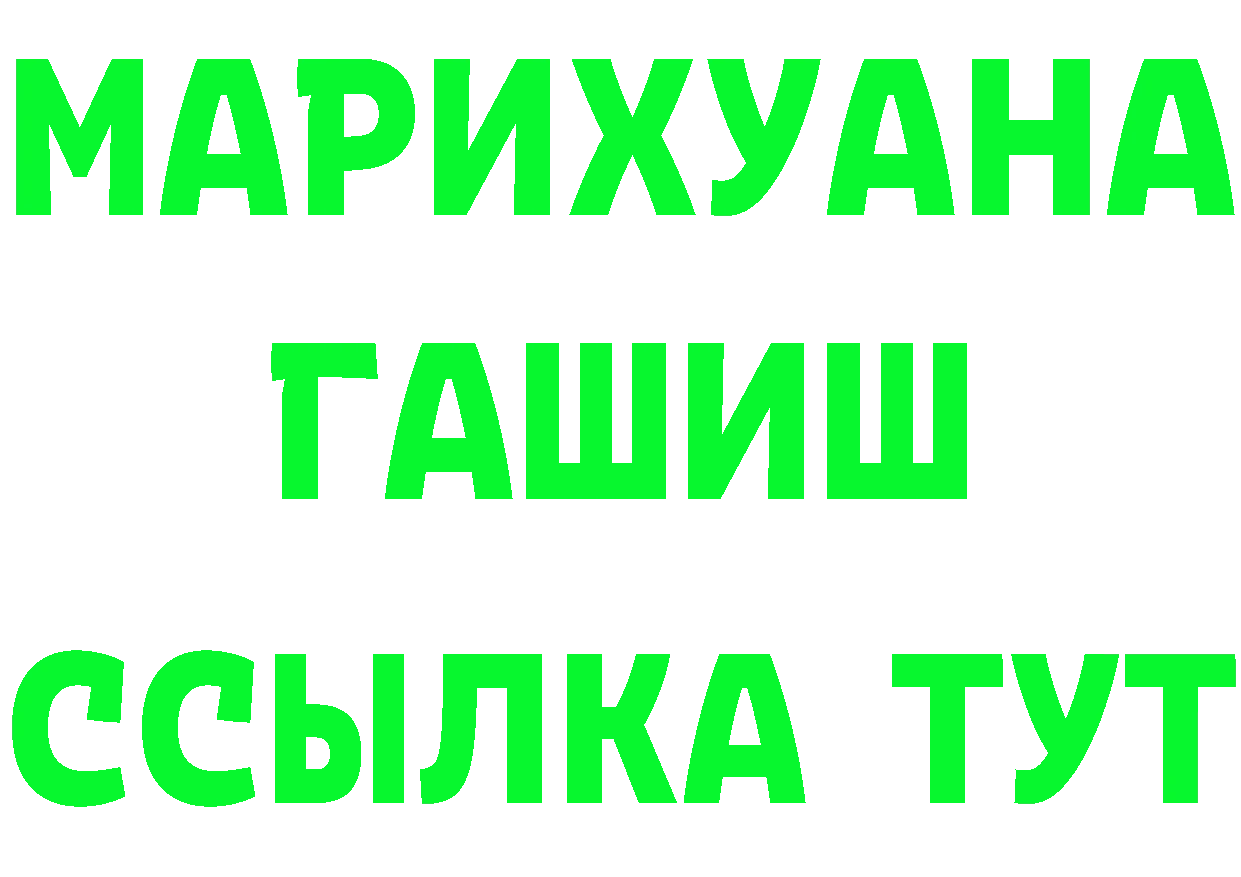 МАРИХУАНА
ГАШИШ
ССЫЛКА ТУТ